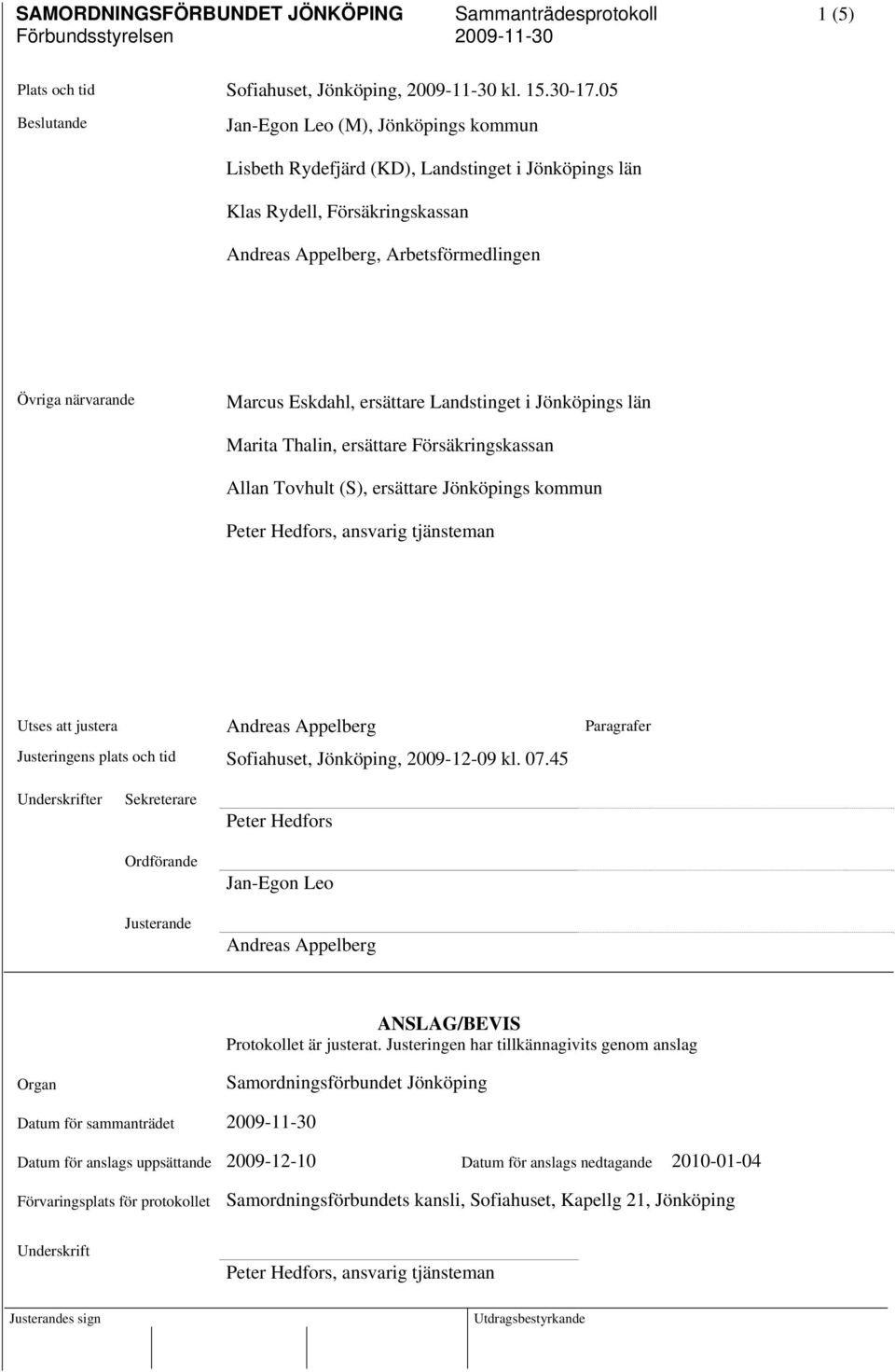 SAMORDNINGSFÖRBUNDET JÖNKÖPING Sammanträdesprotokoll 1 (5)
Förbundsstyrelsen 2009-11-30

Plats och tid Sofiahuset, Jönköping, 2009-11-30 kl. 15.30-17.05

Beslutande Jan-Egon Leo (M), Jönköpings kommun

Lisbeth Rydefjärd (KD), Landstinget i Jönköpings län

Klas Rydell, Försäkringskassan

Andreas Appelberg, Arbetsförmedlingen

Övriga närvarande Marcus Eskdahl, ersättare Landstinget i Jönköpings län

Marita Thalin, ersättare Försäkringskassan

Allan Tovhult (S), ersättare Jönköpings kommun

Peter Hedfors, ansvarig tjänsteman

Utses att justera Andreas Appelberg Paragrafer

Justeringens plats och tid Sofiahuset, Jönköping, 2009-12-09 kl. 07.45

Underskrifter Sekreterare Peter Hedfors

Ordförande Jan-Egon Leo

Justerande Andreas Appelberg

ANSLAG/BEVIS
Protokollet är justerat. Justeringen har tillkännagivits genom anslag

Organ Samordningsförbundet Jönköping

Datum för sammanträdet 2009-11-30

Datum för anslags uppsättande 2009-12-10 Datum för anslags nedtagande 2010-01-04

Förvaringsplats för protokollet Samordningsförbundets kansli, Sofiahuset, Kapellg 21, Jönköping

Underskrift

Peter Hedfors, ansvarig tjänsteman

Justerandes sign Utdragsbestyrkande